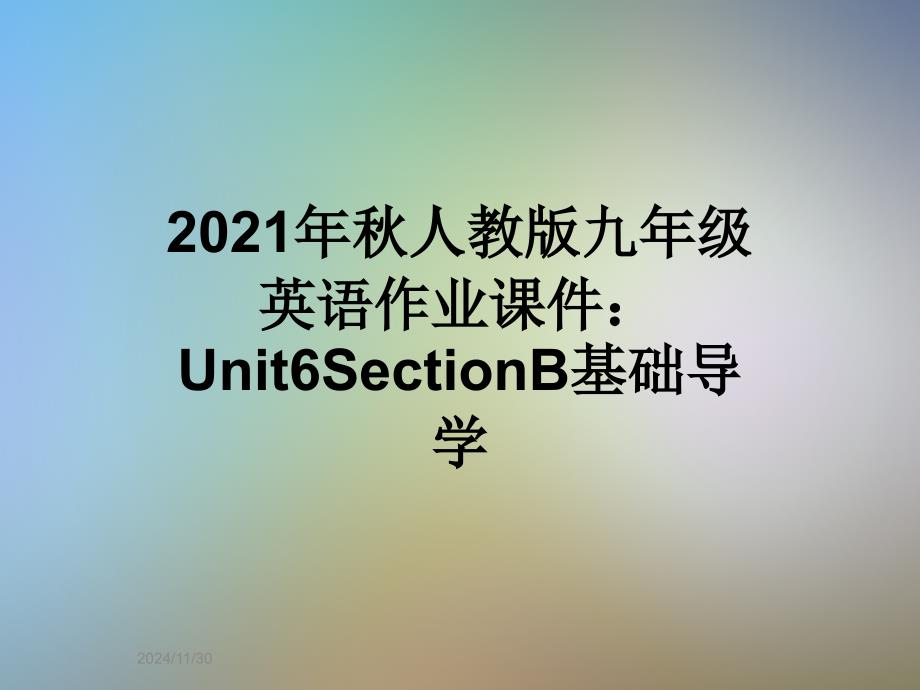 2021年秋人教版九年级英语作业课件：Unit6SectionB基础导学

2024/11/30